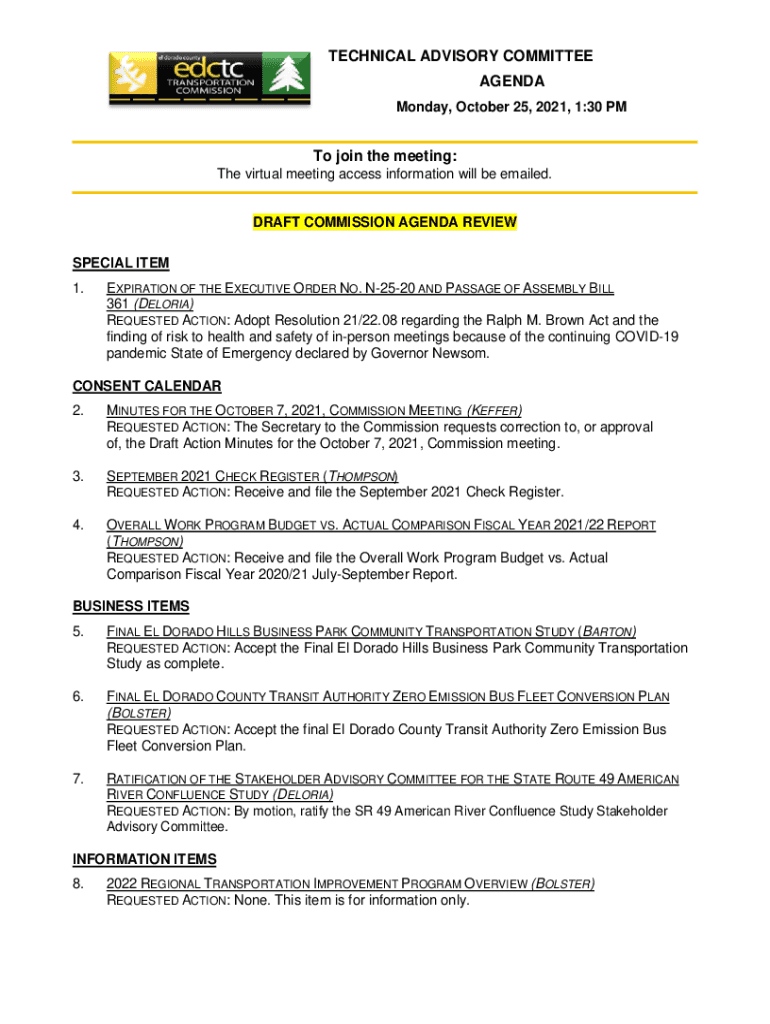 el dorado county
edctc
TRANSPORTATION COMMISSION

TECHNICAL ADVISORY COMMITTEE
AGENDA
Monday, October 25, 2021, 1:30 PM

To join the meeting:
The virtual meeting access information will be emailed.

DRAFT COMMISSION AGENDA REVIEW

SPECIAL ITEM

1. EXPIRATION OF THE EXECUTIVE ORDER NO. N-25-20 AND PASSAGE OF ASSEMBLY BILL 361 (DELORIA)
REQUESTED ACTION: Adopt Resolution 21/22.08 regarding the Ralph M. Brown Act and the finding of risk to health and safety of in-person meetings because of the continuing COVID-19 pandemic State of Emergency declared by Governor Newsom.

CONSENT CALENDAR

2. MINUTES FOR THE OCTOBER 7, 2021, COMMISSION MEETING (KEFFER)
REQUESTED ACTION: The Secretary to the Commission requests correction to, or approval of, the Draft Action Minutes for the October 7, 2021, Commission meeting.

3. SEPTEMBER 2021 CHECK REGISTER (THOMPSON)
REQUESTED ACTION: Receive and file the September 2021 Check Register.

4. OVERALL WORK PROGRAM BUDGET VS. ACTUAL COMPARISON FISCAL YEAR 2021/22 REPORT (THOMPSON)
REQUESTED ACTION: Receive and file the Overall Work Program Budget vs. Actual Comparison Fiscal Year 2020/21 July-September Report.

BUSINESS ITEMS

5. FINAL EL DORADO HILLS BUSINESS PARK COMMUNITY TRANSPORTATION STUDY (BARTON)
REQUESTED ACTION: Accept the Final El Dorado Hills Business Park Community Transportation Study as complete.

6. FINAL EL DORADO COUNTY TRANSIT AUTHORITY ZERO EMISSION BUS FLEET CONVERSION PLAN (BOLSTER)
REQUESTED ACTION: Accept the final El Dorado County Transit Authority Zero Emission Bus Fleet Conversion Plan.

7. RATIFICATION OF THE STAKEHOLDER ADVISORY COMMITTEE FOR THE STATE ROUTE 49 AMERICAN RIVER CONFLUENCE STUDY (DELORIA)
REQUESTED ACTION: By motion, ratify the SR 49 American River Confluence Study Stakeholder Advisory Committee.

INFORMATION ITEMS

8. 2022 REGIONAL TRANSPORTATION IMPROVEMENT PROGRAM OVERVIEW (BOLSTER)
REQUESTED ACTION: None. This item is for information only.